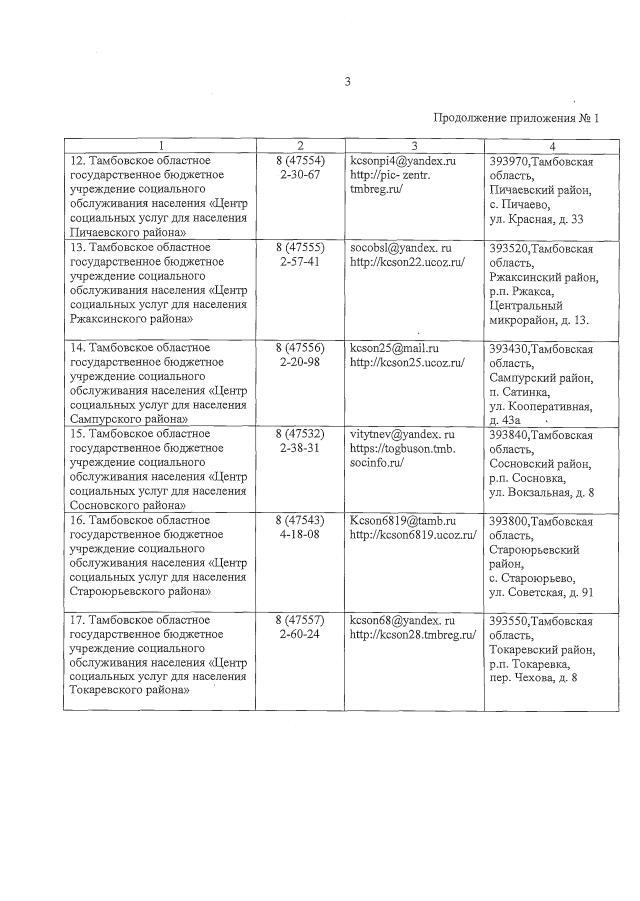 3

Продолжение приложения № 1

| 1 | 2 | 3 | 4 |
|---|---|---|---|
| 12. Тамбовское областное государственное бюджетное учреждение социального обслуживания населения «Центр социальных услуг для населения Пичаевского района» | 8 (47554) 2-30-67 | kcsonpi4@yandex.ru http://pic- zentr. tmbreg.ru/ | 393970,Тамбовская область, Пичаевский район, с. Пичаево, ул. Красная, д. 33 |
| 13. Тамбовское областное государственное бюджетное учреждение социального обслуживания населения «Центр социальных услуг для населения Ржаксинского района» | 8 (47555) 2-57-41 | socobsl@yandex. ru http://kcson22.ucoz.ru/ | 393520,Тамбовская область, Ржаксинский район, р.п. Ржакса, Центральный микрорайон, д. 13. |
| 14. Тамбовское областное государственное бюджетное учреждение социального обслуживания населения «Центр социальных услуг для населения Сампурского района» | 8 (47556) 2-20-98 | kcson25@mail.ru http://kcson25.ucoz.ru/ | 393430,Тамбовская область, Сампурский район, п. Сатинка, ул. Кооперативная, д. 43а |
| 15. Тамбовское областное государственное бюджетное учреждение социального обслуживания населения «Центр социальных услуг для населения Сосновского района» | 8 (47532) 2-38-31 | vitytnev@yandex. ru https://togbuson.tmb. socinfo.ru/ | 393840,Тамбовская область, Сосновский район, р.п. Сосновка, ул. Вокзальная, д. 8 |
| 16. Тамбовское областное государственное бюджетное учреждение социального обслуживания населения «Центр социальных услуг для населения Староюрьевского района» | 8 (47543) 4-18-08 | Kcson6819@tamb.ru http://kcson6819.ucoz.ru/ | 393800,Тамбовская область, Староюрьевский район, с. Староюрьево, ул. Советская, д. 91 |
| 17. Тамбовское областное государственное бюджетное учреждение социального обслуживания населения «Центр социальных услуг для населения Токаревского района» | 8 (47557) 2-60-24 | kcson68@yandex. ru http://kcson28.tmbreg.ru/ | 393550,Тамбовская область, Токаревский район, р.п. Токаревка, пер. Чехова, д. 8 |